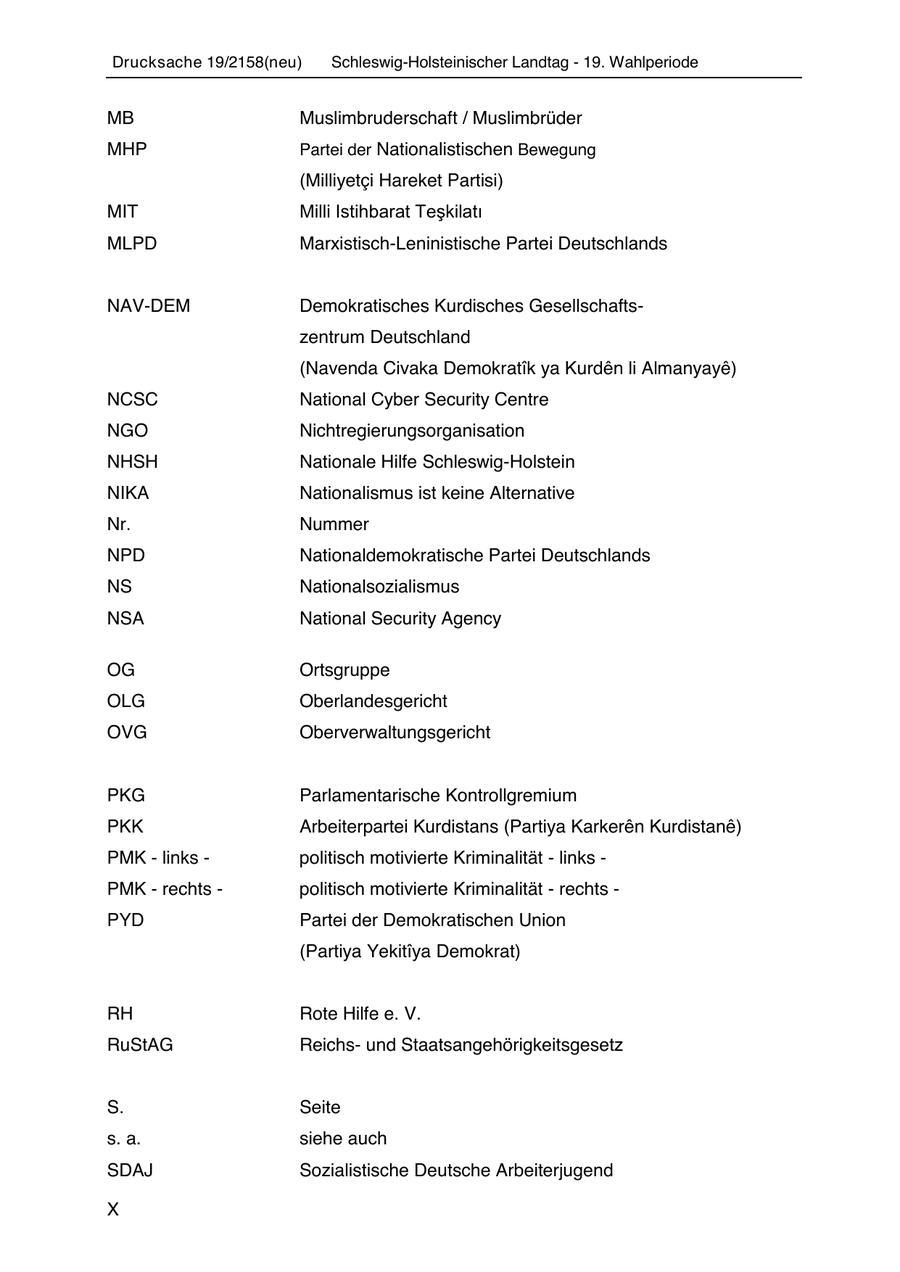 Drucksache 19/2158(neu) Schleswig-Holsteinischer Landtag - 19. Wahlperiode

| | |
|---|---|
| MB | Muslimbruderschaft / Muslimbrüder |
| MHP | Partei der Nationalistischen Bewegung (Milliyetçi Hareket Partisi) |
| MIT | Milli Istihbarat Teşkilatı |
| MLPD | Marxistisch-Leninistische Partei Deutschlands |
| NAV-DEM | Demokratisches Kurdisches Gesellschaftszentrum Deutschland (Navenda Civaka Demokratîk ya Kurdên li Almanyayê) |
| NCSC | National Cyber Security Centre |
| NGO | Nichtregierungsorganisation |
| NHSH | Nationale Hilfe Schleswig-Holstein |
| NIKA | Nationalismus ist keine Alternative |
| Nr. | Nummer |
| NPD | Nationaldemokratische Partei Deutschlands |
| NS | Nationalsozialismus |
| NSA | National Security Agency |
| OG | Ortsgruppe |
| OLG | Oberlandesgericht |
| OVG | Oberverwaltungsgericht |
| PKG | Parlamentarische Kontrollgremium |
| PKK | Arbeiterpartei Kurdistans (Partiya Karkerên Kurdistanê) |
| PMK - links - | politisch motivierte Kriminalität - links - |
| PMK - rechts - | politisch motivierte Kriminalität - rechts - |
| PYD | Partei der Demokratischen Union (Partiya Yekitîya Demokrat) |
| RH | Rote Hilfe e. V. |
| RuStAG | Reichs- und Staatsangehörigkeitsgesetz |
| S. | Seite |
| s. a. | siehe auch |
| SDAJ | Sozialistische Deutsche Arbeiterjugend |

X